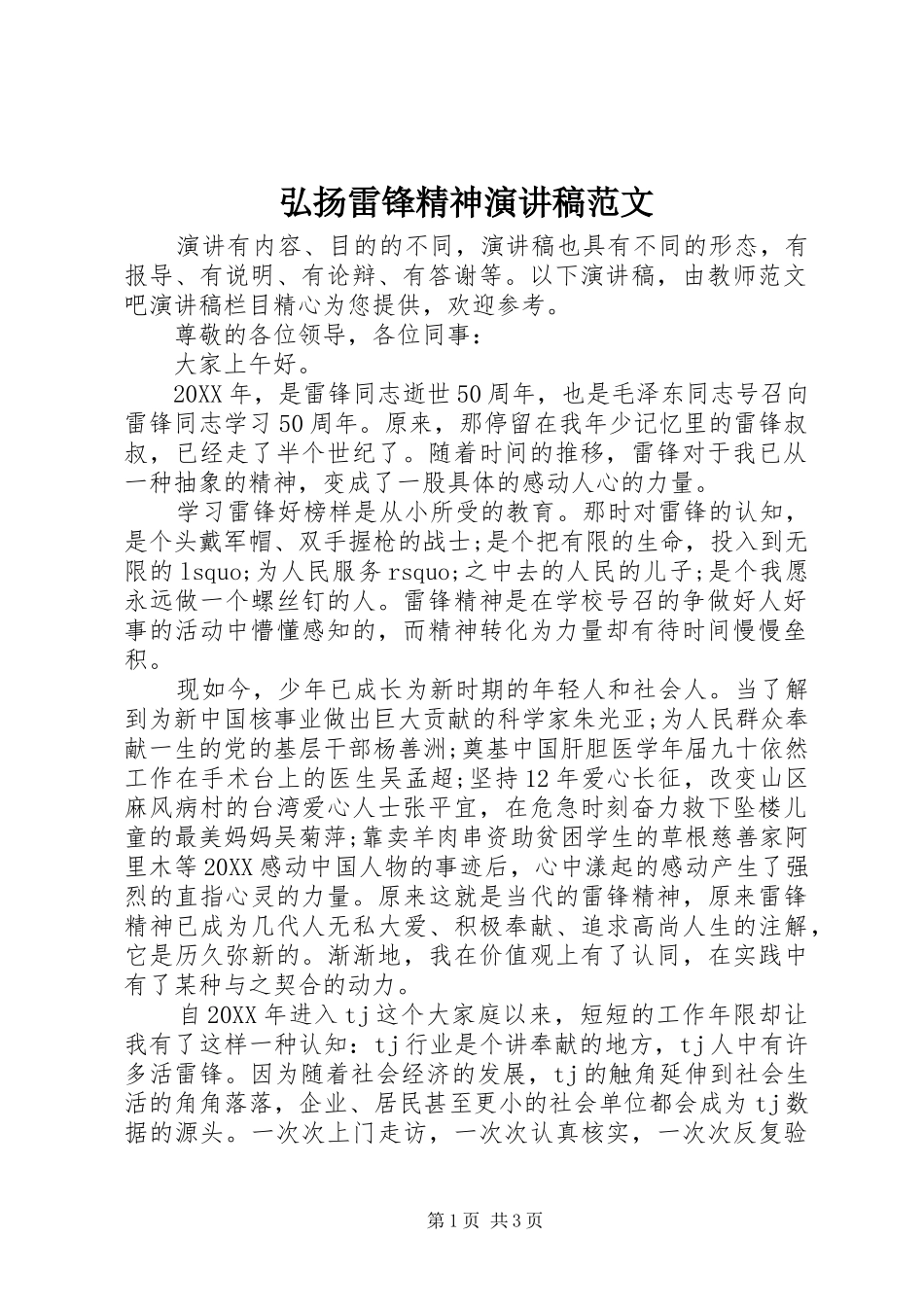 弘扬雷锋精神演讲稿范文

演讲有内容、目的的不同，演讲稿也具有不同的形态，有报导、有说明、有论辩、有答谢等。以下演讲稿，由教师范文吧演讲稿栏目精心为您提供，欢迎参考。

尊敬的各位领导，各位同事：

大家上午好。

20XX年，是雷锋同志逝世50周年，也是毛泽东同志号召向雷锋同志学习50周年。原来，那停留在我年少记忆里的雷锋叔叔，已经走了半个世纪了。随着时间的推移，雷锋对于我已从一种抽象的精神，变成了一股具体的感动人心的力量。

学习雷锋好榜样是从小所受的教育。那时对雷锋的认知，是个头戴军帽、双手握枪的战士;是个把有限的生命，投入到无限的lsquo;为人民服务rsquo;之中去的人民的儿子;是个我愿永远做一个螺丝钉的人。雷锋精神是在学校号召的争做好人好事的活动中懵懂感知的，而精神转化为力量却有待时间慢慢垒积。

现如今，少年已成长为新时期的年轻人和社会人。当了解到为新中国核事业做出巨大贡献的科学家朱光亚;为人民群众奉献一生的党的基层干部杨善洲;奠基中国肝胆医学年届九十依然工作在手术台上的医生吴孟超;坚持12年爱心长征，改变山区麻风病村的台湾爱心人士张平宜，在危急时刻奋力救下坠楼儿童的最美妈妈吴菊萍;靠卖羊肉串资助贫困学生的草根慈善家阿里木等20XX感动中国人物的事迹后，心中漾起的感动产生了强烈的直指心灵的力量。原来这就是当代的雷锋精神，原来雷锋精神已成为几代人无私大爱、积极奉献、追求高尚人生的注解，它是历久弥新的。渐渐地，我在价值观上有了认同，在实践中有了某种与之契合的动力。

自20XX年进入tj这个大家庭以来，短短的工作年限却让我有了这样一种认知：tj行业是个讲奉献的地方，tj人中有许多活雷锋。因为随着社会经济的发展，tj的触角延伸到社会生活的角角落落，企业、居民甚至更小的社会单位都会成为tj数据的源头。一次次上门走访，一次次认真核实，一次次反复验

第1页 共3页